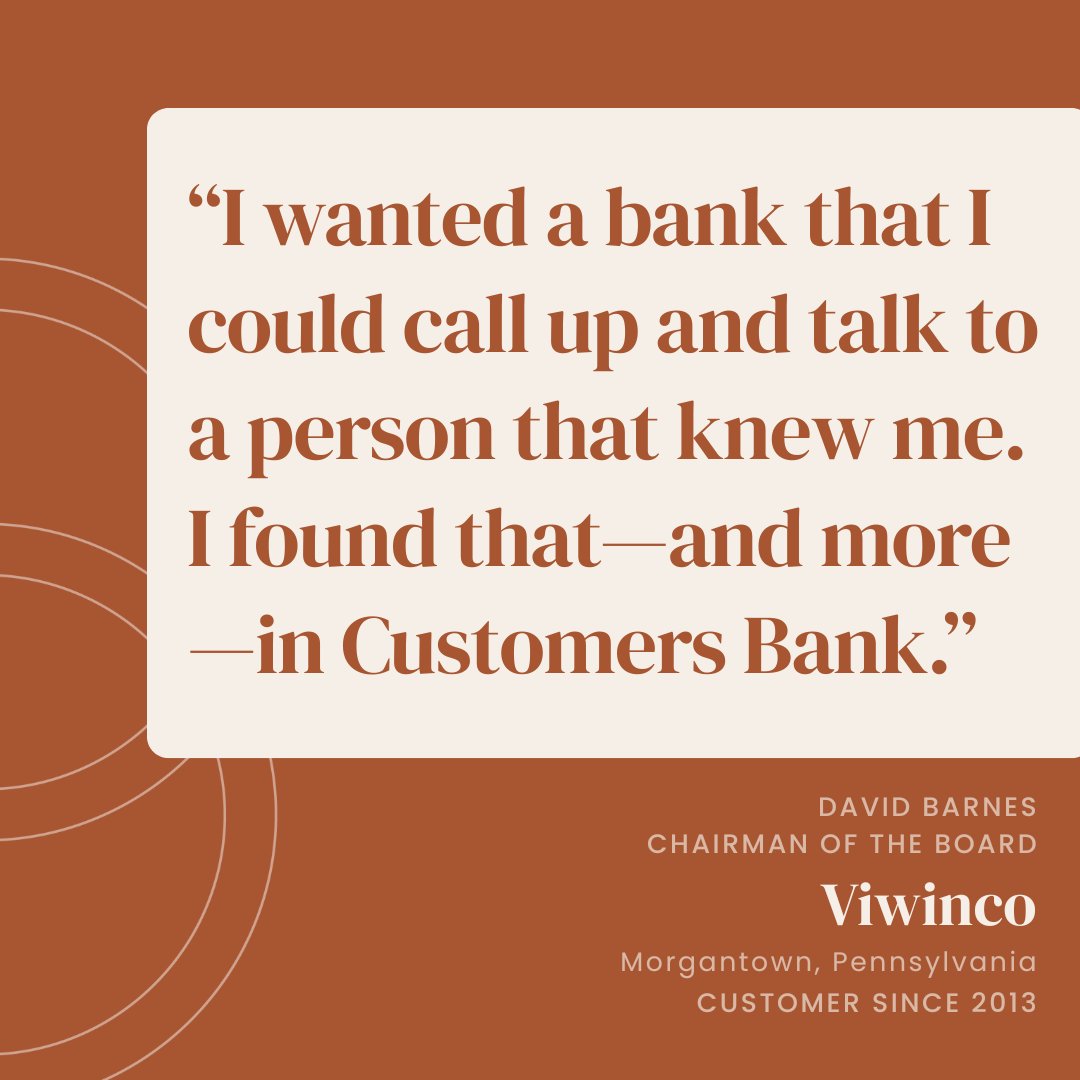 “I wanted a bank that I could call up and talk to a person that knew me. I found that—and more—in Customers Bank.”

DAVID BARNES
CHAIRMAN OF THE BOARD
Viwinco
Morgantown, Pennsylvania
CUSTOMER SINCE 2013